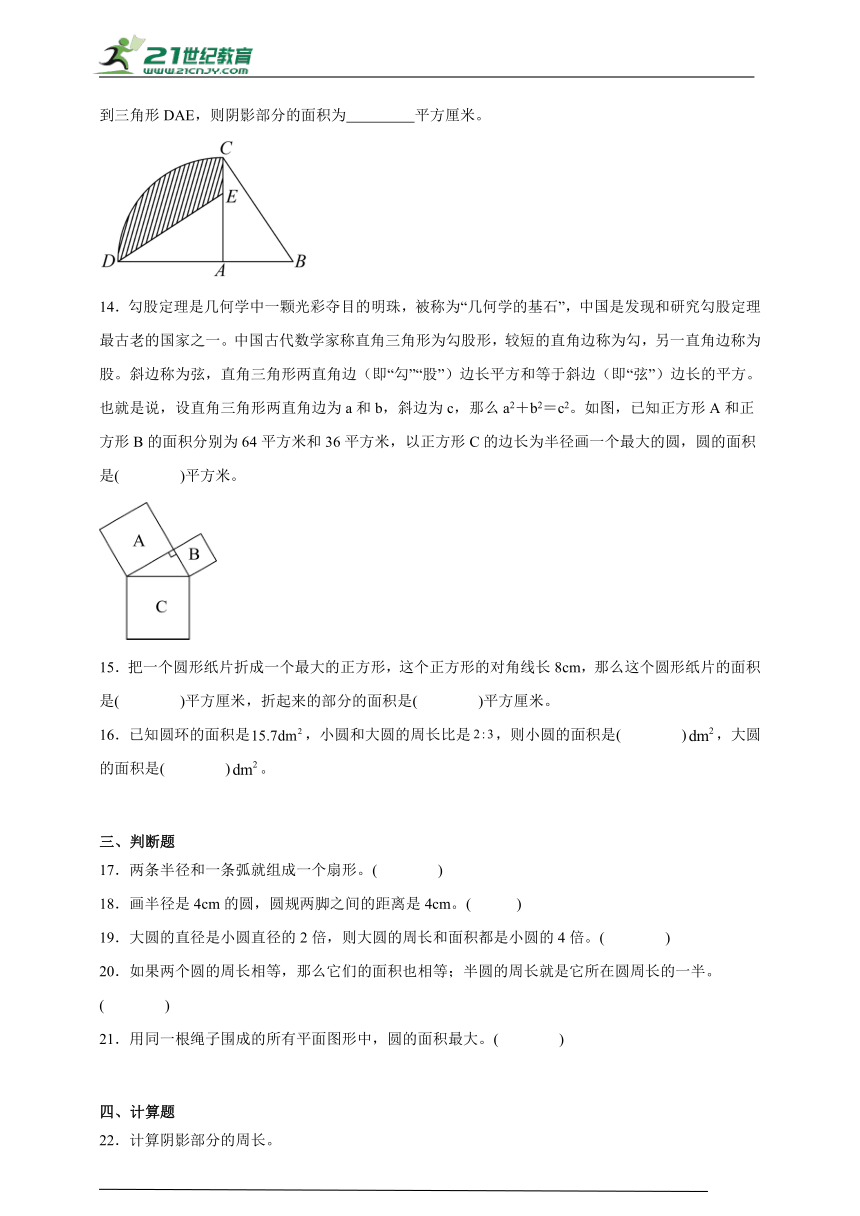 21世纪教育
www.21cnjy.com

到三角形 DAE，则阴影部分的面积为\_\_\_\_\_\_\_\_\_平方厘米。

C
E
D
A
B

14．勾股定理是几何学中一颗光彩夺目的明珠，被称为“几何学的基石”，中国是发现和研究勾股定理最古老的国家之一。中国古代数学家称直角三角形为勾股形，较短的直角边称为勾，另一直角边称为股。斜边称为弦，直角三角形两直角边（即“勾”“股”）边长平方和等于斜边（即“弦”）边长的平方。也就是说，设直角三角形两直角边为 a 和 b，斜边为 c，那么 $a^2+b^2=c^2$。如图，已知正方形 A 和正方形 B 的面积分别为 64 平方米和 36 平方米，以正方形 C 的边长为半径画一个最大的圆，圆的面积是(　　　　)平方米。

A
B
C

15．把一个圆形纸片折成一个最大的正方形，这个正方形的对角线长 8cm，那么这个圆形纸片的面积是(　　　　)平方厘米，折起来的部分的面积是(　　　　)平方厘米。

16．已知圆环的面积是$15.7dm^2$，小圆和大圆的周长比是$2:3$，则小圆的面积是(　　　　)$dm^2$，大圆的面积是(　　　　)$dm^2$。

三、判断题

17．两条半径和一条弧就组成一个扇形。(　　　　)

18．画半径是 4cm 的圆，圆规两脚之间的距离是 4cm。(　　　)

19．大圆的直径是小圆直径的 2 倍，则大圆的周长和面积都是小圆的 4 倍。(　　　　)

20．如果两个圆的周长相等，那么它们的面积也相等；半圆的周长就是它所在圆周长的一半。(　　　　)

21．用同一根绳子围成的所有平面图形中，圆的面积最大。(　　　　)

四、计算题

22．计算阴影部分的周长。